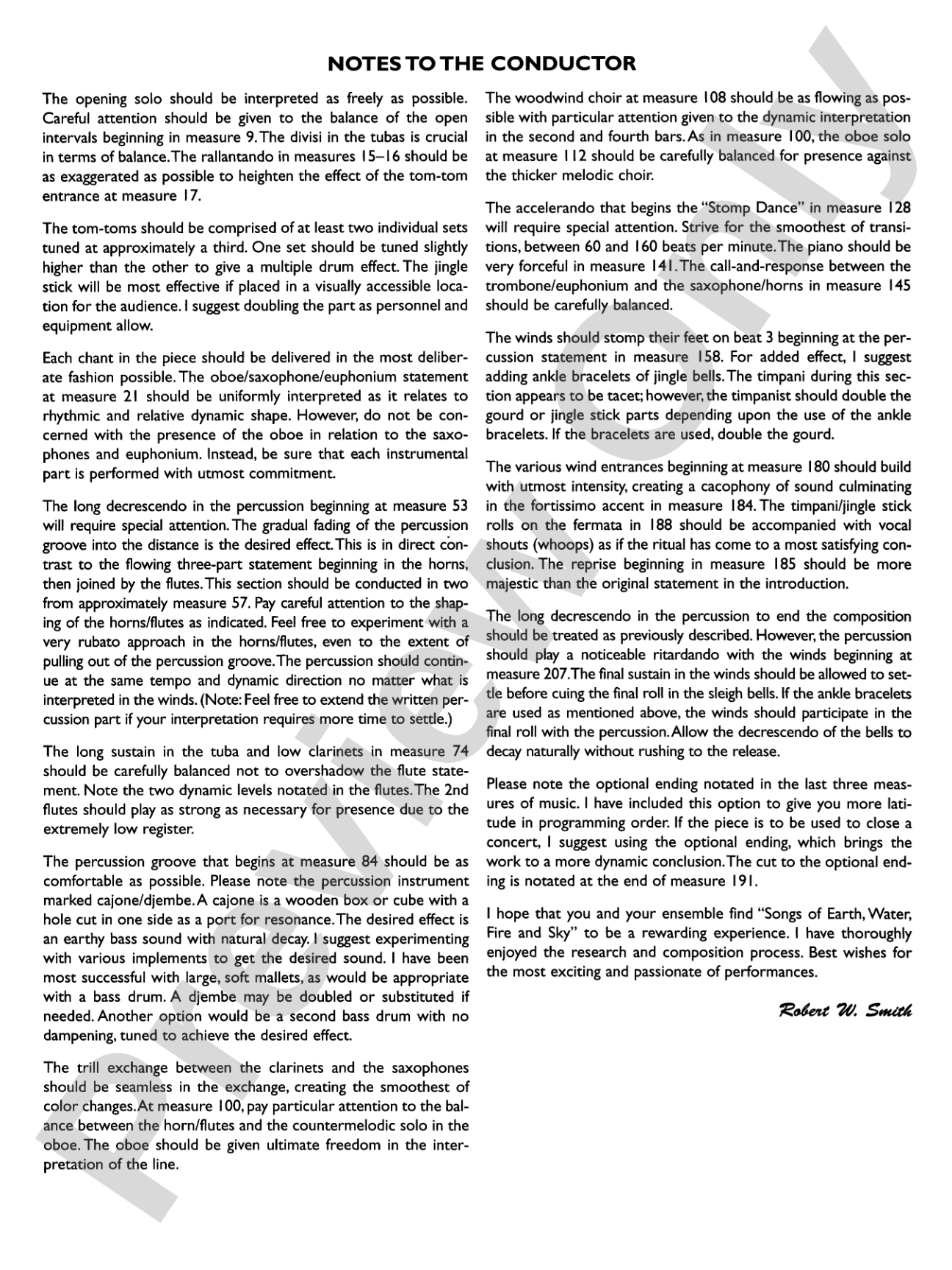 NOTES TO THE CONDUCTOR

The opening solo should be interpreted as freely as possible. Careful attention should be given to the balance of the open intervals beginning in measure 9. The divisi in the tubas is crucial in terms of balance. The rallantando in measures 15–16 should be as exaggerated as possible to heighten the effect of the tom-tom entrance at measure 17.

The tom-toms should be comprised of at least two individual sets tuned at approximately a third. One set should be tuned slightly higher than the other to give a multiple drum effect. The jingle stick will be most effective if placed in a visually accessible location for the audience. I suggest doubling the part as personnel and equipment allow.

Each chant in the piece should be delivered in the most deliberate fashion possible. The oboe/saxophone/euphonium statement at measure 21 should be uniformly interpreted as it relates to rhythmic and relative dynamic shape. However, do not be concerned with the presence of the oboe in relation to the saxophones and euphonium. Instead, be sure that each instrumental part is performed with utmost commitment.

The long decrescendo in the percussion beginning at measure 53 will require special attention. The gradual fading of the percussion groove into the distance is the desired effect. This is in direct contrast to the flowing three-part statement beginning in the horns, then joined by the flutes. This section should be conducted in two from approximately measure 57. Pay careful attention to the shaping of the horns/flutes as indicated. Feel free to experiment with a very rubato approach in the horns/flutes, even to the extent of pulling out of the percussion groove. The percussion should continue at the same tempo and dynamic direction no matter what is interpreted in the winds. (Note: Feel free to extend the written percussion part if your interpretation requires more time to settle.)

The long sustain in the tuba and low clarinets in measure 74 should be carefully balanced not to overshadow the flute statement. Note the two dynamic levels notated in the flutes. The 2nd flutes should play as strong as necessary for presence due to the extremely low register.

The percussion groove that begins at measure 84 should be as comfortable as possible. Please note the percussion instrument marked cajone/djembe. A cajone is a wooden box or cube with a hole cut in one side as a port for resonance. The desired effect is an earthy bass sound with natural decay. I suggest experimenting with various implements to get the desired sound. I have been most successful with large, soft mallets, as would be appropriate with a bass drum. A djembe may be doubled or substituted if needed. Another option would be a second bass drum with no dampening, tuned to achieve the desired effect.

The trill exchange between the clarinets and the saxophones should be seamless in the exchange, creating the smoothest of color changes. At measure 100, pay particular attention to the balance between the horn/flutes and the countermelodic solo in the oboe. The oboe should be given ultimate freedom in the interpretation of the line.

The woodwind choir at measure 108 should be as flowing as possible with particular attention given to the dynamic interpretation in the second and fourth bars. As in measure 100, the oboe solo at measure 112 should be carefully balanced for presence against the thicker melodic choir.

The accelerando that begins the "Stomp Dance" in measure 128 will require special attention. Strive for the smoothest of transitions, between 60 and 160 beats per minute. The piano should be very forceful in measure 141. The call-and-response between the trombone/euphonium and the saxophone/horns in measure 145 should be carefully balanced.

The winds should stomp their feet on beat 3 beginning at the percussion statement in measure 158. For added effect, I suggest adding ankle bracelets of jingle bells. The timpani during this section appears to be tacet; however, the timpanist should double the gourd or jingle stick parts depending upon the use of the ankle bracelets. If the bracelets are used, double the gourd.

The various wind entrances beginning at measure 180 should build with utmost intensity, creating a cacophony of sound culminating in the fortissimo accent in measure 184. The timpani/jingle stick rolls on the fermata in 188 should be accompanied with vocal shouts (whoops) as if the ritual has come to a most satisfying conclusion. The reprise beginning in measure 185 should be more majestic than the original statement in the introduction.

The long decrescendo in the percussion to end the composition should be treated as previously described. However, the percussion should play a noticeable ritardando with the winds beginning at measure 207. The final sustain in the winds should be allowed to settle before cuing the final roll in the sleigh bells. If the ankle bracelets are used as mentioned above, the winds should participate in the final roll with the percussion. Allow the decrescendo of the bells to decay naturally without rushing to the release.

Please note the optional ending notated in the last three measures of music. I have included this option to give you more latitude in programming order. If the piece is to be used to close a concert, I suggest using the optional ending, which brings the work to a more dynamic conclusion. The cut to the optional ending is notated at the end of measure 191.

I hope that you and your ensemble find "Songs of Earth, Water, Fire and Sky" to be a rewarding experience. I have thoroughly enjoyed the research and composition process. Best wishes for the most exciting and passionate of performances.

Robert W. Smith

Preview Only